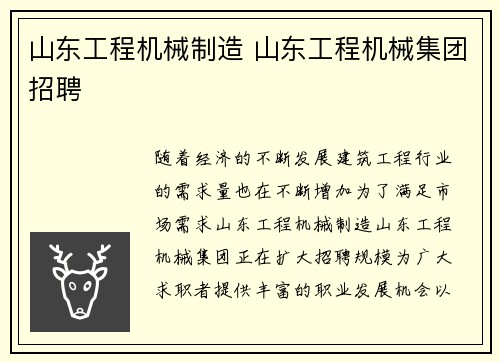 山东工程机械制造 山东工程机械集团招聘

随着经济的不断发展建筑工程行业的需求量也在不断增加为了满足市场需求山东工程机械制造山东工程机械集团正在扩大招聘规模为广大求职者提供丰富的职业发展机会以